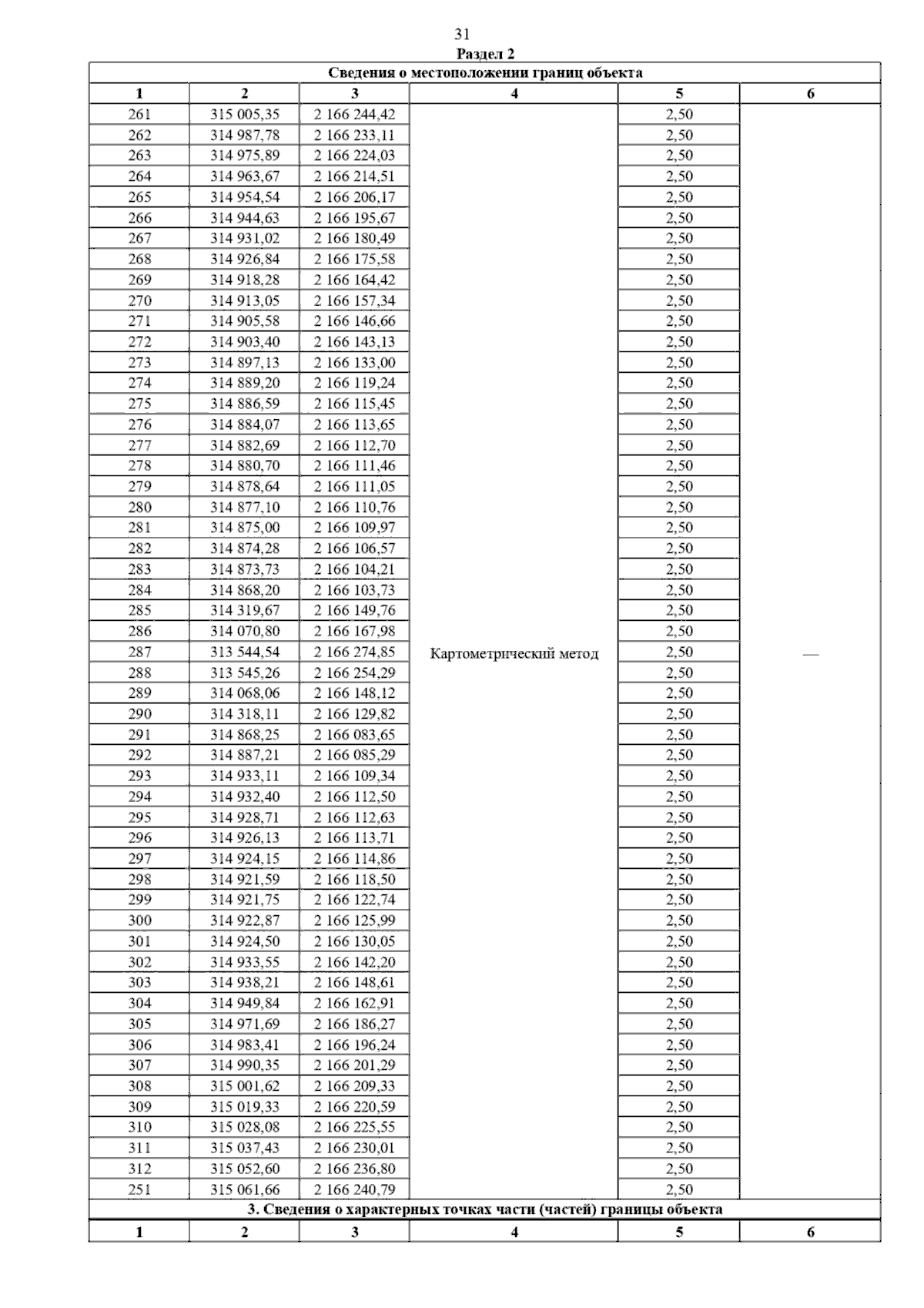 31

Раздел 2

Сведения о местоположении границ объекта

| 1 | 2 | 3 | 4 | 5 | 6 |
|---|---|---|---|---|---|
| 261 | 315 005,35 | 2 166 244,42 | Картометрический метод | 2,50 | — |
| 262 | 314 987,78 | 2 166 233,11 | | 2,50 | |
| 263 | 314 975,89 | 2 166 224,03 | | 2,50 | |
| 264 | 314 963,67 | 2 166 214,51 | | 2,50 | |
| 265 | 314 954,54 | 2 166 206,17 | | 2,50 | |
| 266 | 314 944,63 | 2 166 195,67 | | 2,50 | |
| 267 | 314 931,02 | 2 166 180,49 | | 2,50 | |
| 268 | 314 926,84 | 2 166 175,58 | | 2,50 | |
| 269 | 314 918,28 | 2 166 164,42 | | 2,50 | |
| 270 | 314 913,05 | 2 166 157,34 | | 2,50 | |
| 271 | 314 905,58 | 2 166 146,66 | | 2,50 | |
| 272 | 314 903,40 | 2 166 143,13 | | 2,50 | |
| 273 | 314 897,13 | 2 166 133,00 | | 2,50 | |
| 274 | 314 889,20 | 2 166 119,24 | | 2,50 | |
| 275 | 314 886,59 | 2 166 115,45 | | 2,50 | |
| 276 | 314 884,07 | 2 166 113,65 | | 2,50 | |
| 277 | 314 882,69 | 2 166 112,70 | | 2,50 | |
| 278 | 314 880,70 | 2 166 111,46 | | 2,50 | |
| 279 | 314 878,64 | 2 166 111,05 | | 2,50 | |
| 280 | 314 877,10 | 2 166 110,76 | | 2,50 | |
| 281 | 314 875,00 | 2 166 109,97 | | 2,50 | |
| 282 | 314 874,28 | 2 166 106,57 | | 2,50 | |
| 283 | 314 873,73 | 2 166 104,21 | | 2,50 | |
| 284 | 314 868,20 | 2 166 103,73 | | 2,50 | |
| 285 | 314 319,67 | 2 166 149,76 | | 2,50 | |
| 286 | 314 070,80 | 2 166 167,98 | | 2,50 | |
| 287 | 313 544,54 | 2 166 274,85 | | 2,50 | |
| 288 | 313 545,26 | 2 166 254,29 | | 2,50 | |
| 289 | 314 068,06 | 2 166 148,12 | | 2,50 | |
| 290 | 314 318,11 | 2 166 129,82 | | 2,50 | |
| 291 | 314 868,25 | 2 166 083,65 | | 2,50 | |
| 292 | 314 887,21 | 2 166 085,29 | | 2,50 | |
| 293 | 314 933,11 | 2 166 109,34 | | 2,50 | |
| 294 | 314 932,40 | 2 166 112,50 | | 2,50 | |
| 295 | 314 928,71 | 2 166 112,63 | | 2,50 | |
| 296 | 314 926,13 | 2 166 113,71 | | 2,50 | |
| 297 | 314 924,15 | 2 166 114,86 | | 2,50 | |
| 298 | 314 921,59 | 2 166 118,50 | | 2,50 | |
| 299 | 314 921,75 | 2 166 122,74 | | 2,50 | |
| 300 | 314 922,87 | 2 166 125,99 | | 2,50 | |
| 301 | 314 924,50 | 2 166 130,05 | | 2,50 | |
| 302 | 314 933,55 | 2 166 142,20 | | 2,50 | |
| 303 | 314 938,21 | 2 166 148,61 | | 2,50 | |
| 304 | 314 949,84 | 2 166 162,91 | | 2,50 | |
| 305 | 314 971,69 | 2 166 186,27 | | 2,50 | |
| 306 | 314 983,41 | 2 166 196,24 | | 2,50 | |
| 307 | 314 990,35 | 2 166 201,29 | | 2,50 | |
| 308 | 315 001,62 | 2 166 209,33 | | 2,50 | |
| 309 | 315 019,33 | 2 166 220,59 | | 2,50 | |
| 310 | 315 028,08 | 2 166 225,55 | | 2,50 | |
| 311 | 315 037,43 | 2 166 230,01 | | 2,50 | |
| 312 | 315 052,60 | 2 166 236,80 | | 2,50 | |
| 251 | 315 061,66 | 2 166 240,79 | | 2,50 | |

3. Сведения о характерных точках части (частей) границы объекта

| 1 | 2 | 3 | 4 | 5 | 6 |
|---|---|---|---|---|---|